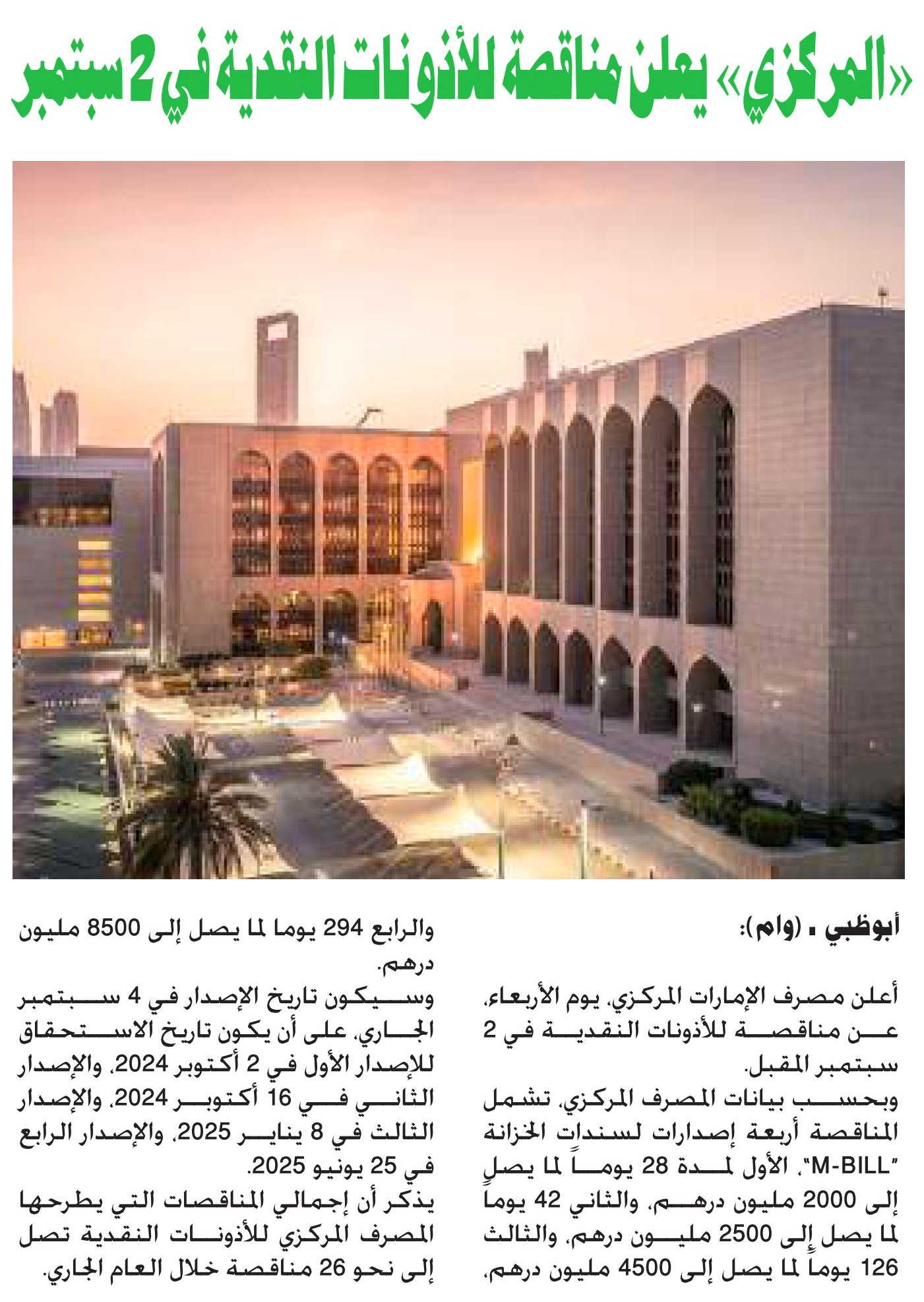 «المركزي» يعلن مناقصة للأذونات النقدية في 2 سبتمبر

أبوظبي ـ (وام):

أعلن مصرف الإمارات المركزي، يوم الأربعاء، عن مناقصة للأذونات النقدية في 2 سبتمبر المقبل.

وبحسب بيانات المصرف المركزي، تشمل المناقصة أربعة إصدارات لسندات الخزانة "M-BILL"، الأول لمدة 28 يوماً لما يصل إلى 2000 مليون درهم، والثاني 42 يوماً لما يصل إلى 2500 مليون درهم، والثالث 126 يوماً لما يصل إلى 4500 مليون درهم، والرابع 294 يوما لما يصل إلى 8500 مليون درهم.

وسيكون تاريخ الإصدار في 4 سبتمبر الجاري، على أن يكون تاريخ الاستحقاق للإصدار الأول في 2 أكتوبر 2024، والإصدار الثاني في 16 أكتوبر 2024، والإصدار الثالث في 8 يناير 2025، والإصدار الرابع في 25 يونيو 2025.

يذكر أن إجمالي المناقصات التي يطرحها المصرف المركزي للأذونات النقدية تصل إلى نحو 26 مناقصة خلال العام الجاري.